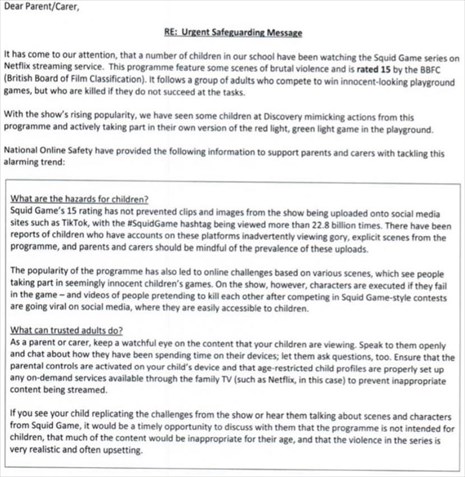 Dear Parent/Carer,

RE: Urgent Safeguarding Message

It has come to our attention, that a number of children in our school have been watching the Squid Game series on Netflix streaming service. This programme feature some scenes of brutal violence and is rated 15 by the BBFC (British Board of Film Classification). It follows a group of adults who compete to win innocent-looking playground games, but who are killed if they do not succeed at the tasks.

With the show's rising popularity, we have seen some children at Discovery mimicking actions from this programme and actively taking part in their own version of the red light, green light game in the playground.

National Online Safety have provided the following information to support parents and carers with tackling this alarming trend:

What are the hazards for children?
Squid Game's 15 rating has not prevented clips and images from the show being uploaded onto social media sites such as TikTok, with the #SquidGame hashtag being viewed more than 22.8 billion times. There have been reports of children who have accounts on these platforms inadvertently viewing gory, explicit scenes from the programme, and parents and carers should be mindful of the prevalence of these uploads.

The popularity of the programme has also led to online challenges based on various scenes, which see people taking part in seemingly innocent children's games. On the show, however, characters are executed if they fail in the game – and videos of people pretending to kill each other after competing in Squid Game-style contests are going viral on social media, where they are easily accessible to children.

What can trusted adults do?
As a parent or carer, keep a watchful eye on the content that your children are viewing. Speak to them openly and chat about how they have been spending time on their devices; let them ask questions, too. Ensure that the parental controls are activated on your child's device and that age-restricted child profiles are properly set up any on-demand services available through the family TV (such as Netflix, in this case) to prevent inappropriate content being streamed.

If you see your child replicating the challenges from the show or hear them talking about scenes and characters from Squid Game, it would be a timely opportunity to discuss with them that the programme is not intended for children, that much of the content would be inappropriate for their age, and that the violence in the series is very realistic and often upsetting.